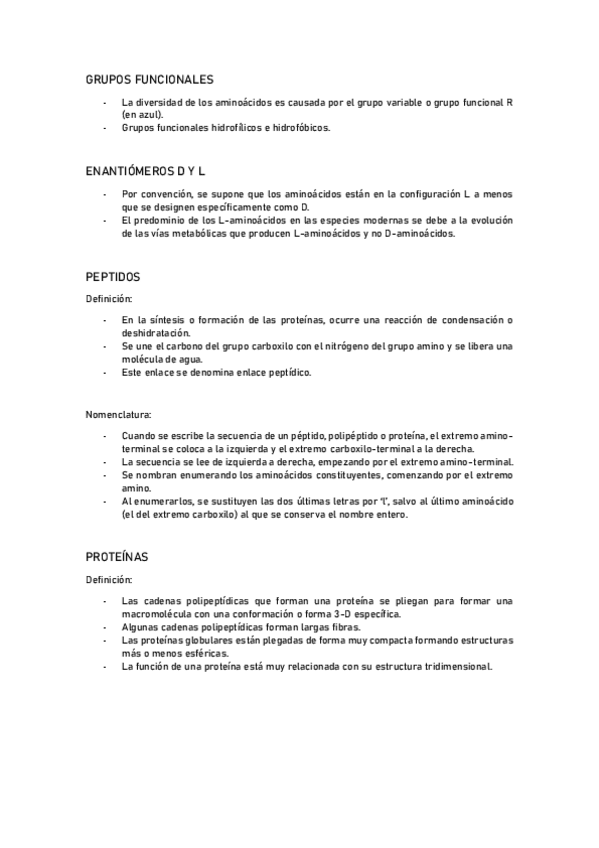 GRUPOS FUNCIONALES

- La diversidad de los aminoácidos es causada por el grupo variable o grupo funcional R (en azul).
- Grupos funcionales hidrofílicos e hidrofóbicos.

ENANTIÓMEROS D Y L

- Por convención, se supone que los aminoácidos están en la configuración L a menos que se designen específicamente como D.
- El predominio de los L-aminoácidos en las especies modernas se debe a la evolución de las vías metabólicas que producen L-aminoácidos y no D-aminoácidos.

PEPTIDOS

Definición:

- En la síntesis o formación de las proteínas, ocurre una reacción de condensación o deshidratación.
- Se une el carbono del grupo carboxilo con el nitrógeno del grupo amino y se libera una molécula de agua.
- Este enlace se denomina enlace peptídico.

Nomenclatura:

- Cuando se escribe la secuencia de un péptido, polipéptido o proteína, el extremo amino-terminal se coloca a la izquierda y el extremo carboxilo-terminal a la derecha.
- La secuencia se lee de izquierda a derecha, empezando por el extremo amino-terminal.
- Se nombran enumerando los aminoácidos constituyentes, comenzando por el extremo amino.
- Al enumerarlos, se sustituyen las dos últimas letras por "l", salvo al último aminoácido (el del extremo carboxilo) al que se conserva el nombre entero.

PROTEÍNAS

Definición:

- Las cadenas polipeptídicas que forman una proteína se pliegan para formar una macromolécula con una conformación o forma 3-D específica.
- Algunas cadenas polipeptídicas forman largas fibras.
- Las proteínas globulares están plegadas de forma muy compacta formando estructuras más o menos esféricas.
- La función de una proteína está muy relacionada con su estructura tridimensional.